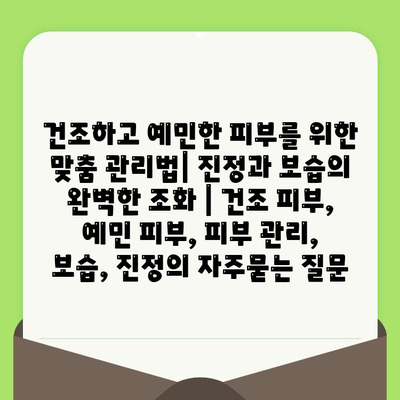 건조하고 예민한 피부를 위한 맞춤 관리법| 진정과 보습의 완벽한 조화 | 건조 피부, 예민 피부, 피부 관리, 보습, 진정의 자주묻는 질문